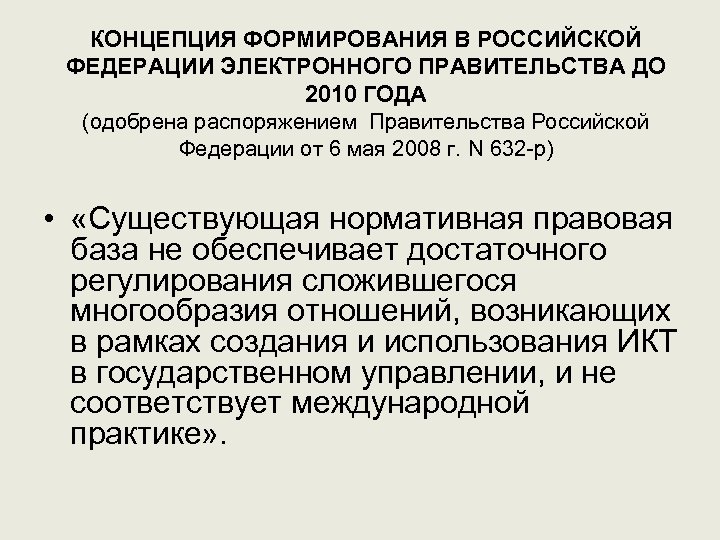 КОНЦЕПЦИЯ ФОРМИРОВАНИЯ В РОССИЙСКОЙ ФЕДЕРАЦИИ ЭЛЕКТРОННОГО ПРАВИТЕЛЬСТВА ДО 2010 ГОДА
(одобрена распоряжением Правительства Российской Федерации от 6 мая 2008 г. N 632-р)

• «Существующая нормативная правовая база не обеспечивает достаточного регулирования сложившегося многообразия отношений, возникающих в рамках создания и использования ИКТ в государственном управлении, и не соответствует международной практике».